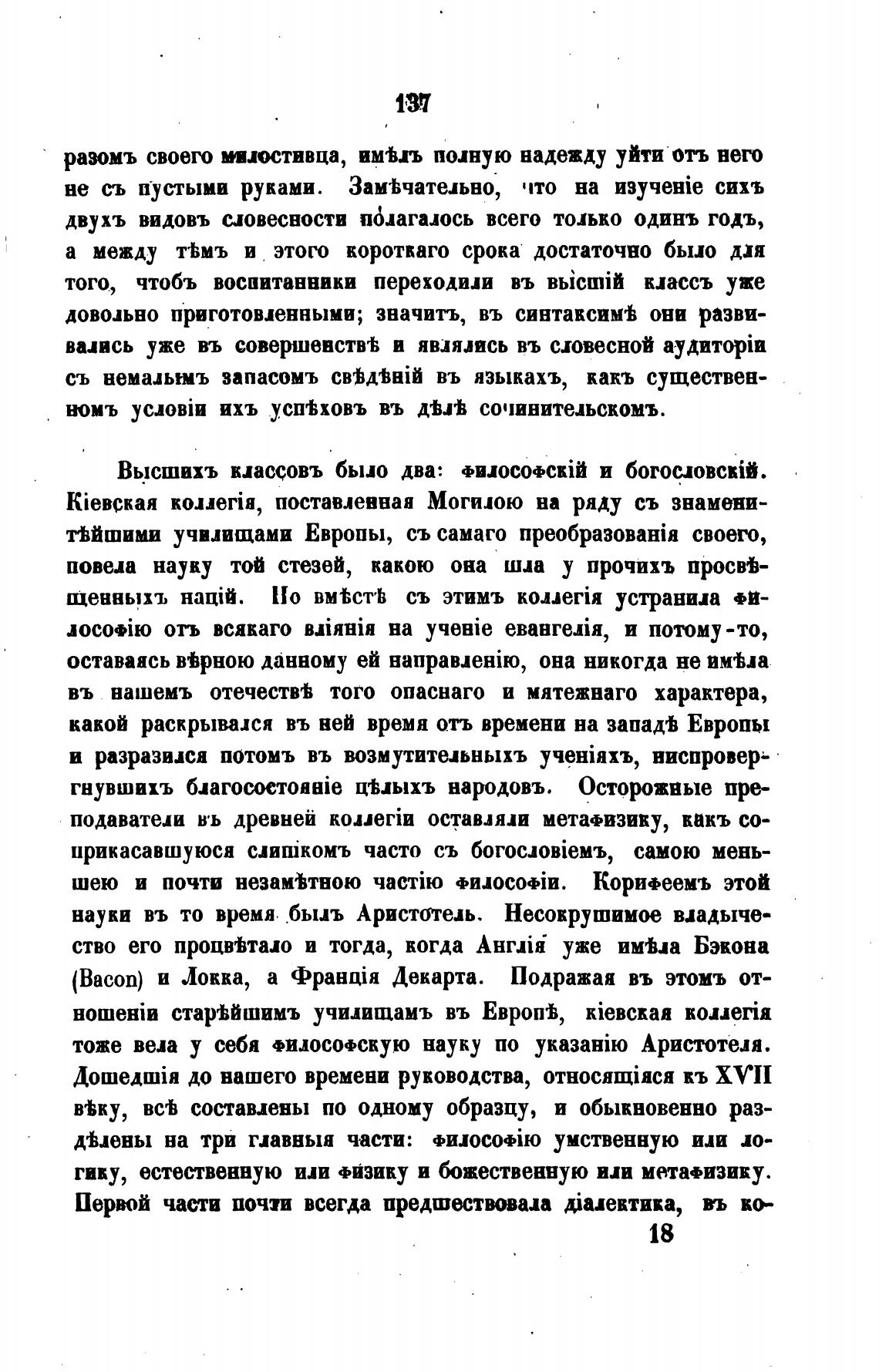 137

разомъ своего милостивца, имѣлъ полную надежду уйти отъ него не съ пустыми руками. Замѣчательно, что на изученіе сихъ двухъ видовъ словесности полагалось всего только одинъ годъ, а между тѣмъ и этого короткаго срока достаточно было для того, чтобъ воспитанники переходили въ высшій классъ уже довольно приготовленными; значитъ, въ синтаксимѣ они развивались уже въ совершенствѣ и являлись въ словесной аудиторіи съ немалымъ запасомъ свѣдѣній въ языкахъ, какъ существенномъ условіи ихъ успѣховъ въ дѣлѣ сочинительскомъ.

Высшихъ классовъ было два: философскій и богословскій. Кіевская коллегія, поставленная Могилою на ряду съ знаменитѣйшими училищами Европы, съ самаго преобразованія своего, повела науку той стезей, какою она шла у прочихъ просвѣщенныхъ націй. Но вмѣстѣ съ этимъ коллегія устранила философію отъ всякаго вліянія на ученіе евангелія, и потому-то, оставаясь вѣрною данному ей направленію, она никогда не имѣла въ нашемъ отечествѣ того опаснаго и мятежнаго характера, какой раскрывался въ ней время отъ времени на западѣ Европы и разразился потомъ въ возмутительныхъ ученіяхъ, ниспровергнувшихъ благосостояніе цѣлыхъ народовъ. Осторожные преподаватели въ древней коллегіи оставляли метафизику, какъ соприкасавшуюся слишкомъ часто съ богословіемъ, самою меньшею и почти незамѣтною частію философіи. Корифеемъ этой науки въ то время былъ Аристотель. Несокрушимое владычество его процвѣтало и тогда, когда Англія уже имѣла Бэкона (Bacon) и Локка, а Франція Декарта. Подражая въ этомъ отношеніи старѣйшимъ училищамъ въ Европѣ, кіевская коллегія тоже вела у себя философскую науку по указанію Аристотеля. Дошедшія до нашего времени руководства, относящіяся къ XVII вѣку, всѣ составлены по одному образцу, и обыкновенно раздѣлены на три главныя части: философію умственную или логику, естественную или физику и божественную или метафизику. Первой части почти всегда предшествовала діалектика, въ ко-

18